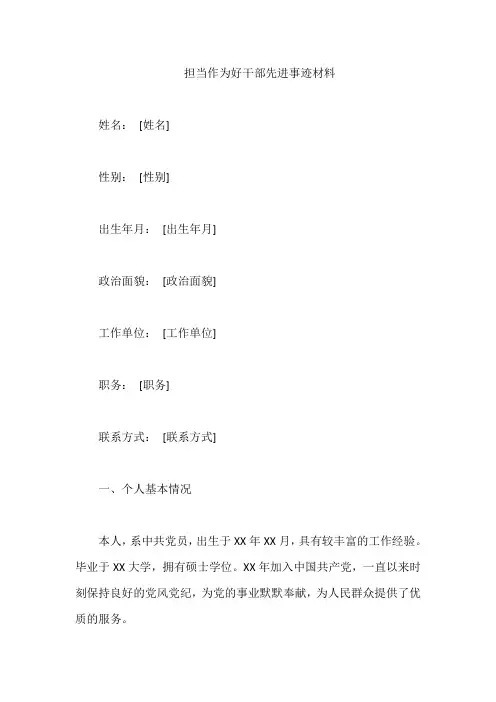 担当作为好干部先进事迹材料

姓名：[姓名]

性别：[性别]

出生年月：[出生年月]

政治面貌：[政治面貌]

工作单位：[工作单位]

职务：[职务]

联系方式：[联系方式]

一、个人基本情况

本人，系中共党员，出生于 XX 年 XX 月，具有较丰富的工作经验。毕业于 XX 大学，拥有硕士学位。XX 年加入中国共产党，一直以来时刻保持良好的党风党纪，为党的事业默默奉献，为人民群众提供了优质的服务。